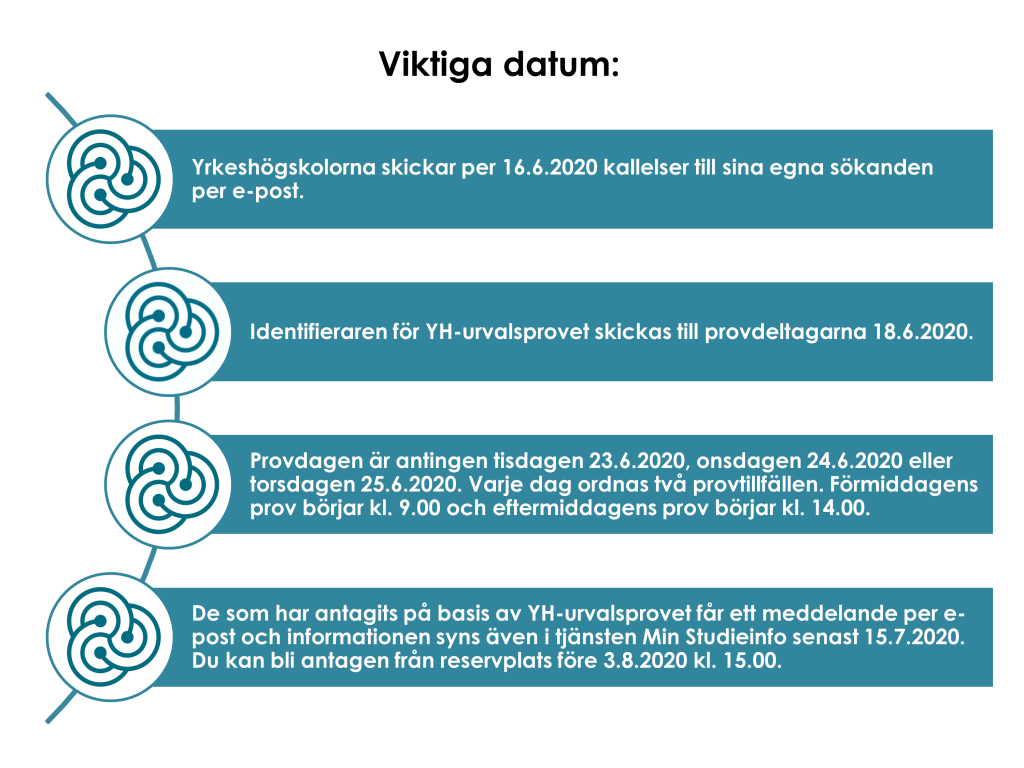 Viktiga datum:

Yrkeshögskolorna skickar per 16.6.2020 kallelser till sina egna sökanden per e-post.

Identifieraren för YH-urvalsprovet skickas till provdeltagarna 18.6.2020.

Provdagen är antingen tisdagen 23.6.2020, onsdagen 24.6.2020 eller torsdagen 25.6.2020. Varje dag ordnas två provtillfällen. Förmiddagens prov börjar kl. 9.00 och eftermiddagens prov börjar kl. 14.00.

De som har antagits på basis av YH-urvalsprovet får ett meddelande per e-post och informationen syns även i tjänsten Min Studieinfo senast 15.7.2020. Du kan bli antagen från reservplats före 3.8.2020 kl. 15.00.